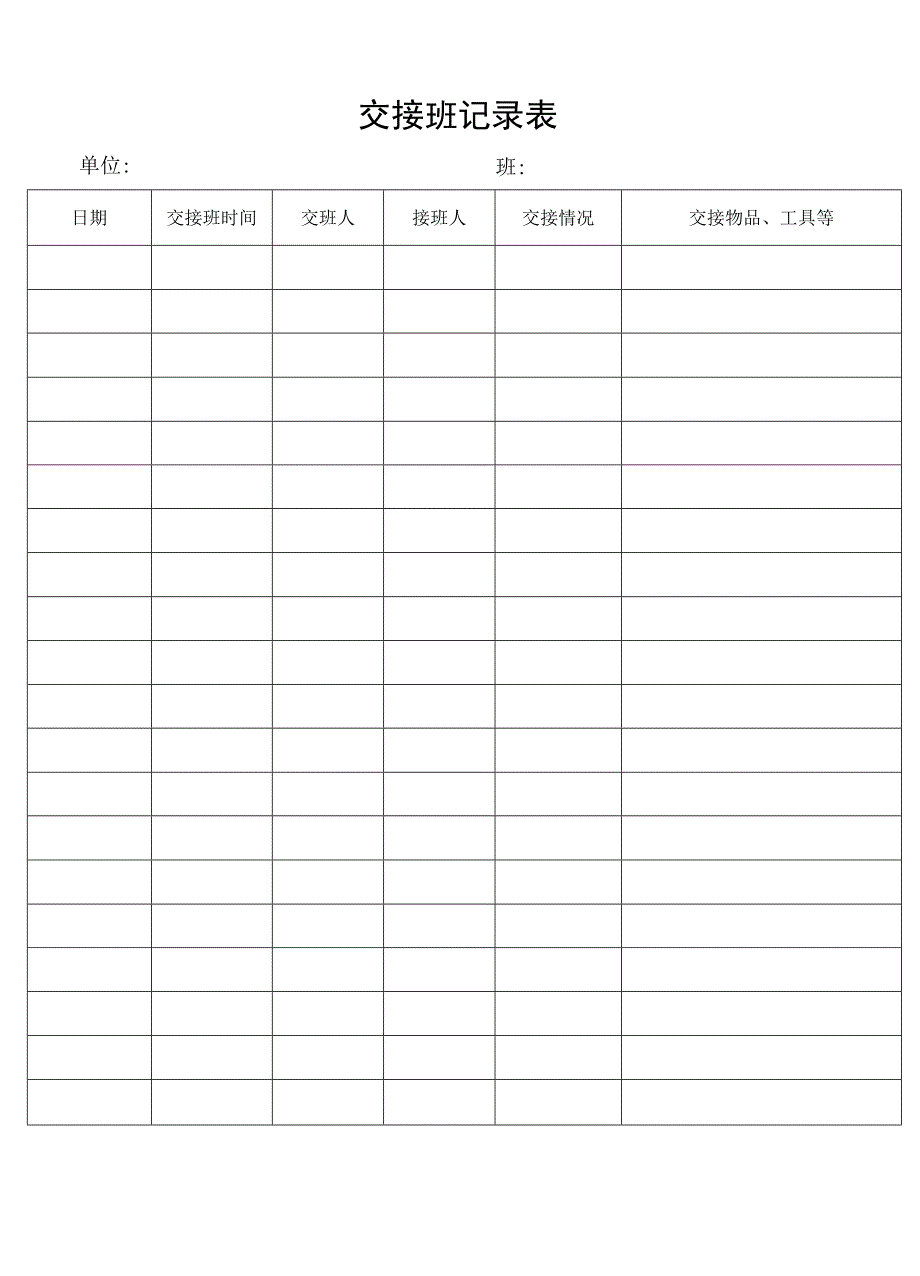 交接班记录表

单位:　　　　　　　　　　　　　　　　班:

| 日期 | 交接班时间 | 交班人 | 接班人 | 交接情况 | 交接物品、工具等 |
|---|---|---|---|---|---|
| | | | | | |
| | | | | | |
| | | | | | |
| | | | | | |
| | | | | | |
| | | | | | |
| | | | | | |
| | | | | | |
| | | | | | |
| | | | | | |
| | | | | | |
| | | | | | |
| | | | | | |
| | | | | | |
| | | | | | |
| | | | | | |
| | | | | | |
| | | | | | |
| | | | | | |
| | | | | | |